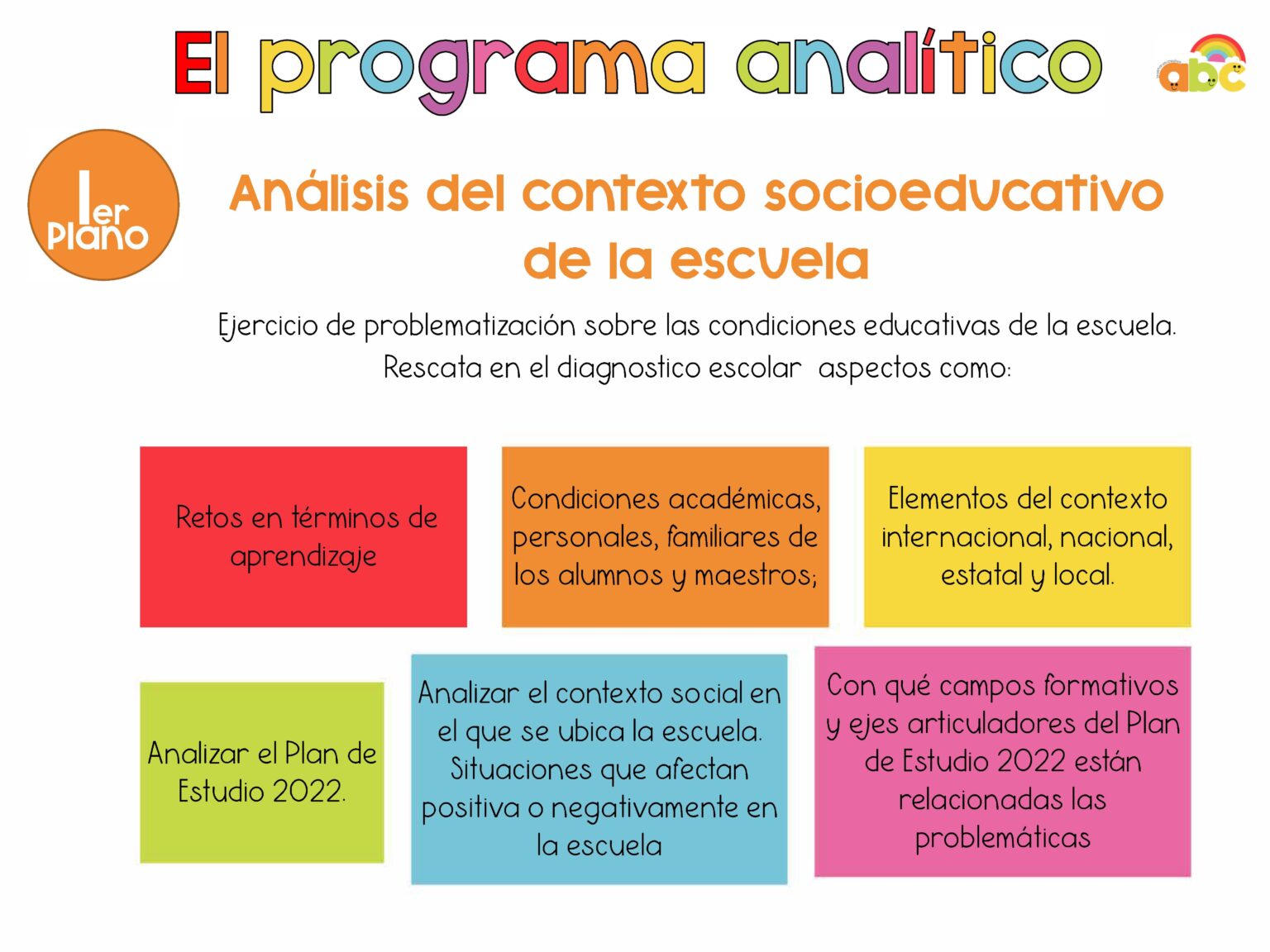 El programa analítico

abc

1er Plano

Análisis del contexto socioeducativo de la escuela

Ejercicio de problematización sobre las condiciones educativas de la escuela. Rescata en el diagnostico escolar aspectos como:

Retos en términos de aprendizaje

Condiciones académicas, personales, familiares de los alumnos y maestros;

Elementos del contexto internacional, nacional, estatal y local.

Analizar el Plan de Estudio 2022.

Analizar el contexto social en el que se ubica la escuela. Situaciones que afectan positiva o negativamente en la escuela

Con qué campos formativos y ejes articuladores del Plan de Estudio 2022 están relacionadas las problemáticas